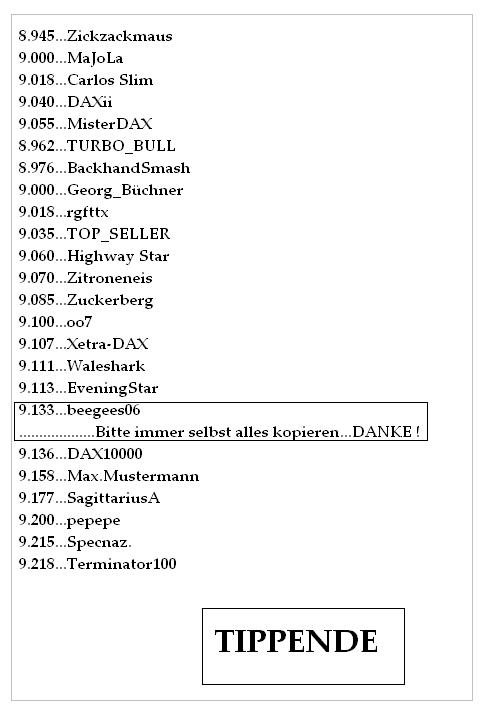 8.945...Zickzackmaus
9.000...MaJoLa
9.018...Carlos Slim
9.040...DAXii
9.055...MisterDAX
8.962...TURBO_BULL
8.976...BackhandSmash
9.000...Georg_Büchner
9.018...rgfttx
9.035...TOP_SELLER
9.060...Highway Star
9.070...Zitroneneis
9.085...Zuckerberg
9.100...oo7
9.107...Xetra-DAX
9.111...Waleshark
9.113...EveningStar
9.133...beegees06
..................Bitte immer selbst alles kopieren...DANKE !
9.136...DAX10000
9.158...Max.Mustermann
9.177...SagittariusA
9.200...pepepe
9.215...Specnaz.
9.218...Terminator100

TIPPENDE